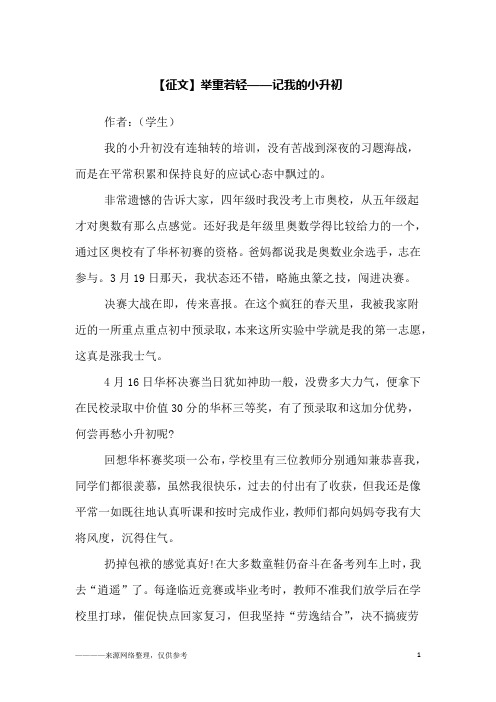 【征文】举重若轻——记我的小升初

作者:（学生）

我的小升初没有连轴转的培训，没有苦战到深夜的习题海战，而是在平常积累和保持良好的应试心态中飘过的。

非常遗憾的告诉大家，四年级时我没考上市奥校，从五年级起才对奥数有那么点感觉。还好我是年级里奥数学得比较给力的一个，通过区奥校有了华杯初赛的资格。爸妈都说我是奥数业余选手，志在参与。3月19日那天，我状态还不错，略施虫篆之技，闯进决赛。

决赛大战在即，传来喜报。在这个疯狂的春天里，我被我家附近的一所重点重点初中预录取，本来这所实验中学就是我的第一志愿，这真是涨我士气。

4月16日华杯决赛当日犹如神助一般，没费多大力气，便拿下在民校录取中价值30分的华杯三等奖，有了预录取和这加分优势，何尝再愁小升初呢?

回想华杯赛奖项一公布，学校里有三位教师分别通知兼恭喜我，同学们都很羡慕，虽然我很快乐，过去的付出有了收获，但我还是像平常一如既往地认真听课和按时完成作业，教师们都向妈妈夸我有大将风度，沉得住气。

扔掉包袱的感觉真好!在大多数童鞋仍奋斗在备考列车上时，我去“逍遥”了。每逢临近竞赛或毕业考时，教师不准我们放学后在学校里打球，催促快点回家复习，但我坚持“劳逸结合”，决不搞疲劳

————来源网络整理，仅供参考　　1